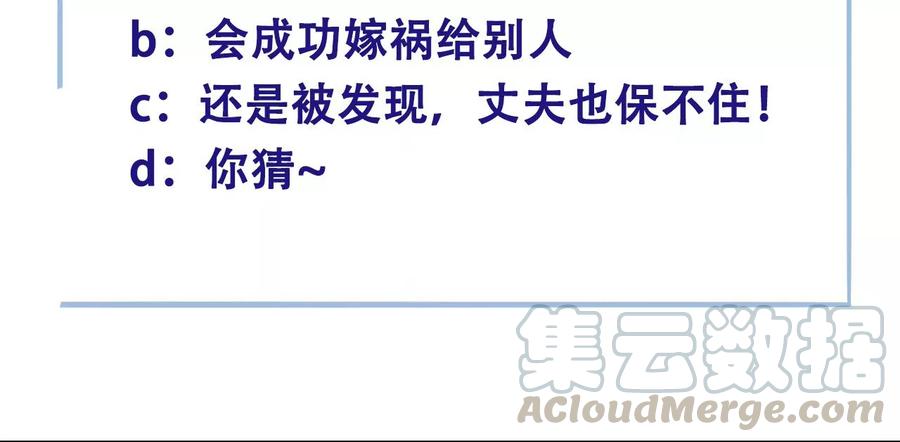 b：会成功嫁祸给别人

c：还是被发现，丈夫也保不住！

d：你猜~

集云数据
ACloudMerge.com